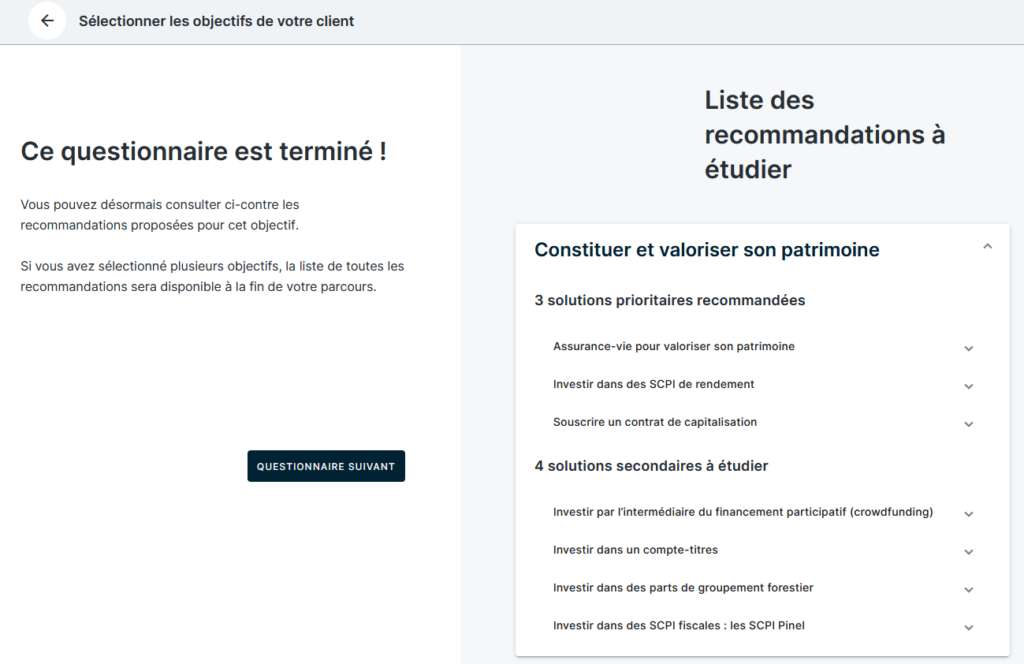 Sélectionner les objectifs de votre client

Ce questionnaire est terminé !

Vous pouvez désormais consulter ci-contre les recommandations proposées pour cet objectif.

Si vous avez sélectionné plusieurs objectifs, la liste de toutes les recommandations sera disponible à la fin de votre parcours.

QUESTIONNAIRE SUIVANT

Liste des recommandations à étudier

Constituer et valoriser son patrimoine

3 solutions prioritaires recommandées

Assurance-vie pour valoriser son patrimoine

Investir dans des SCPI de rendement

Souscrire un contrat de capitalisation

4 solutions secondaires à étudier

Investir par l'intermédiaire du financement participatif (crowdfunding)

Investir dans un compte-titres

Investir dans des parts de groupement forestier

Investir dans des SCPI fiscales : les SCPI Pinel